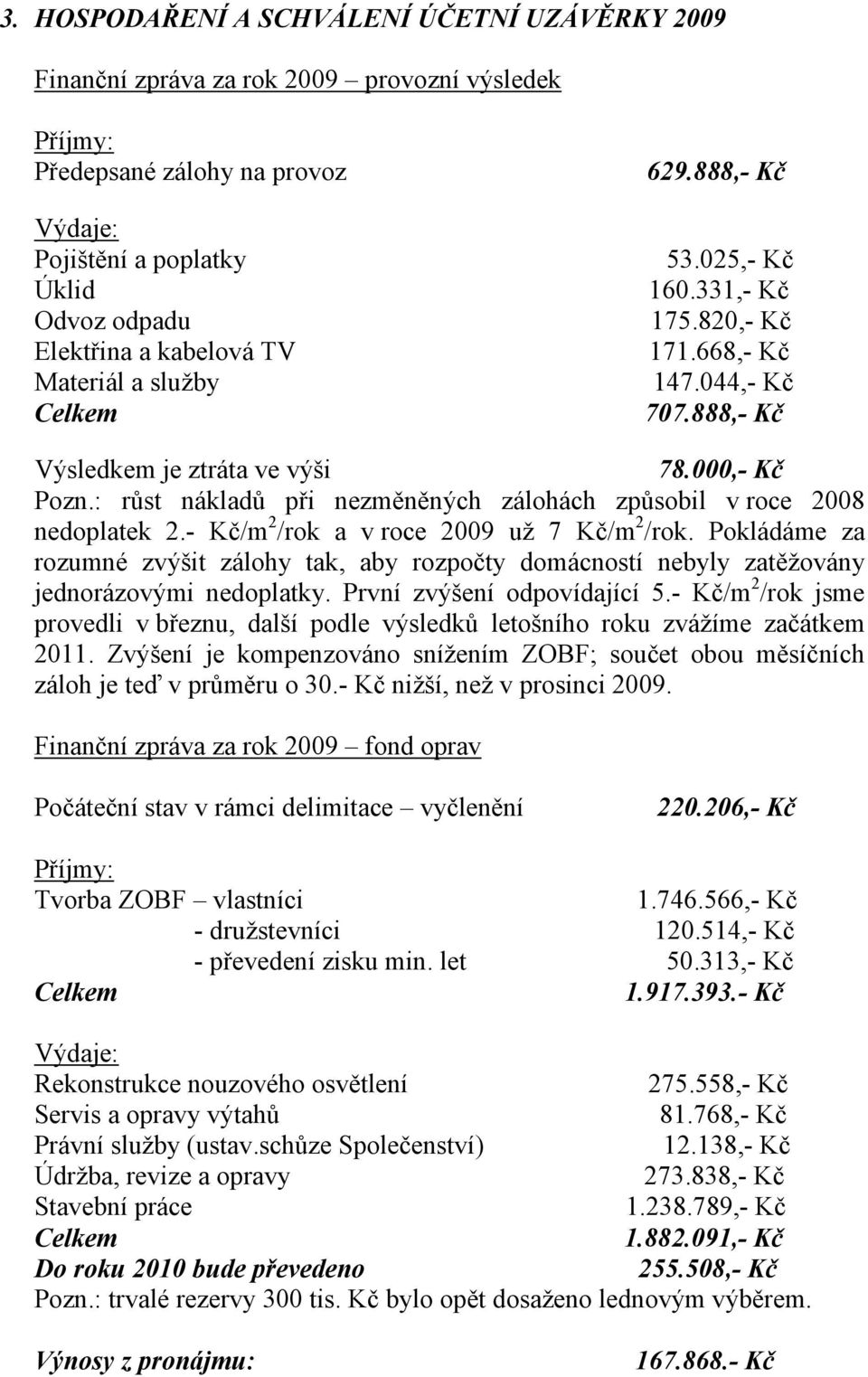 3. HOSPODAŘENÍ A SCHVÁLENÍ ÚČETNÍ UZÁVĚRKY 2009

Finanční zpráva za rok 2009 – provozní výsledek

Příjmy:
Předepsané zálohy na provoz 629.888,- Kč

Výdaje:
Pojištění a poplatky 53.025,- Kč
Úklid 160.331,- Kč
Odvoz odpadu 175.820,- Kč
Elektřina a kabelová TV 171.668,- Kč
Materiál a služby 147.044,- Kč
Celkem 707.888,- Kč

Výsledkem je ztráta ve výši 78.000,- Kč
Pozn.: růst nákladů při nezměněných zálohách způsobil v roce 2008 nedoplatek 2.- Kč/m$^2$/rok a v roce 2009 už 7 Kč/m$^2$/rok. Pokládáme za rozumné zvýšit zálohy tak, aby rozpočty domácností nebyly zatěžovány jednorázovými nedoplatky. První zvýšení odpovídající 5.- Kč/m$^2$/rok jsme provedli v březnu, další podle výsledků letošního roku zvážíme začátkem 2011. Zvýšení je kompenzováno snížením ZOBF; součet obou měsíčních záloh je teď v průměru o 30.- Kč nižší, než v prosinci 2009.

Finanční zpráva za rok 2009 – fond oprav

Počáteční stav v rámci delimitace – vyčlenění 220.206,- Kč

Příjmy:
Tvorba ZOBF – vlastníci 1.746.566,- Kč
- družstevníci 120.514,- Kč
- převedení zisku min. let 50.313,- Kč
Celkem 1.917.393.- Kč

Výdaje:
Rekonstrukce nouzového osvětlení 275.558,- Kč
Servis a opravy výtahů 81.768,- Kč
Právní služby (ustav.schůze Společenství) 12.138,- Kč
Údržba, revize a opravy 273.838,- Kč
Stavební práce 1.238.789,- Kč
Celkem 1.882.091,- Kč
Do roku 2010 bude převedeno 255.508,- Kč
Pozn.: trvalé rezervy 300 tis. Kč bylo opět dosaženo lednovým výběrem.

Výnosy z pronájmu: 167.868.- Kč